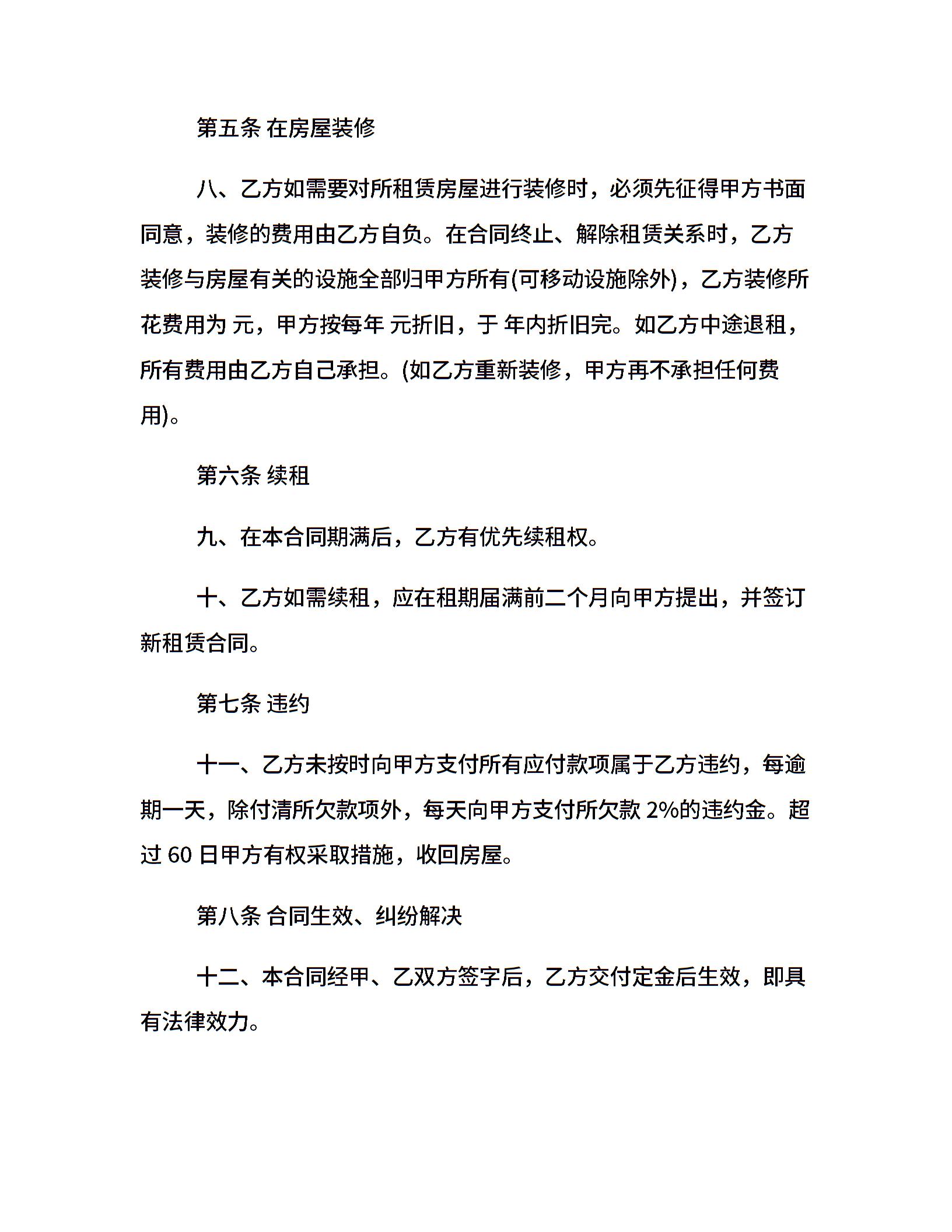 第五条 在房屋装修

八、乙方如需要对所租赁房屋进行装修时，必须先征得甲方书面同意，装修的费用由乙方自负。在合同终止、解除租赁关系时，乙方装修与房屋有关的设施全部归甲方所有(可移动设施除外)，乙方装修所花费用为 元，甲方按每年 元折旧，于 年内折旧完。如乙方中途退租，所有费用由乙方自己承担。(如乙方重新装修，甲方再不承担任何费用)。

第六条 续租

九、在本合同期满后，乙方有优先续租权。

十、乙方如需续租，应在租期届满前二个月向甲方提出，并签订新租赁合同。

第七条 违约

十一、乙方未按时向甲方支付所有应付款项属于乙方违约，每逾期一天，除付清所欠款项外，每天向甲方支付所欠款 2%的违约金。超过 60 日甲方有权采取措施，收回房屋。

第八条 合同生效、纠纷解决

十二、本合同经甲、乙双方签字后，乙方交付定金后生效，即具有法律效力。